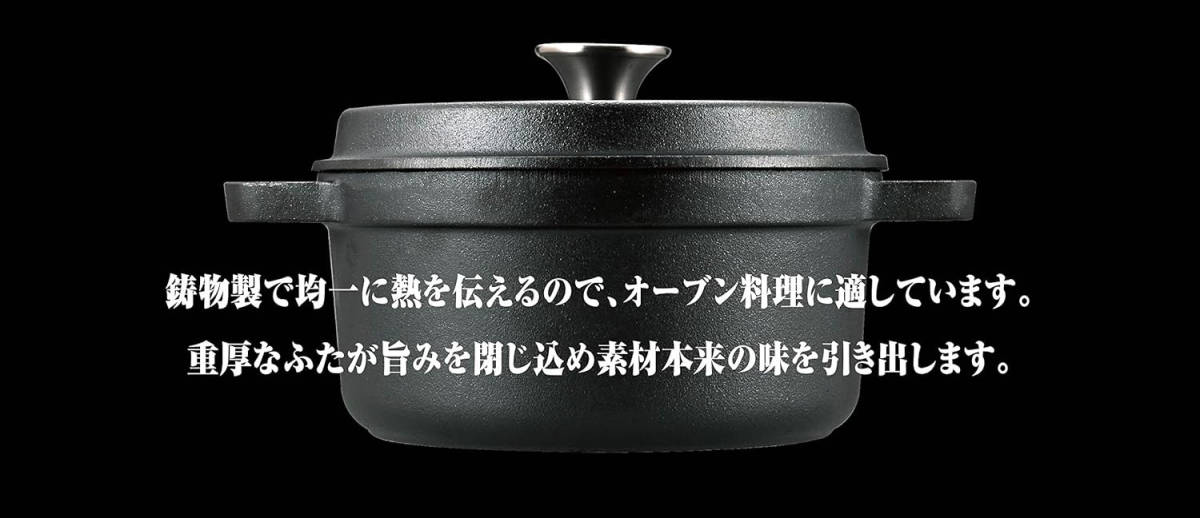 鋳物製で均一に熱を伝えるので、オーブン料理に適しています。

重厚なふたが旨みを閉じ込め素材本来の味を引き出します。